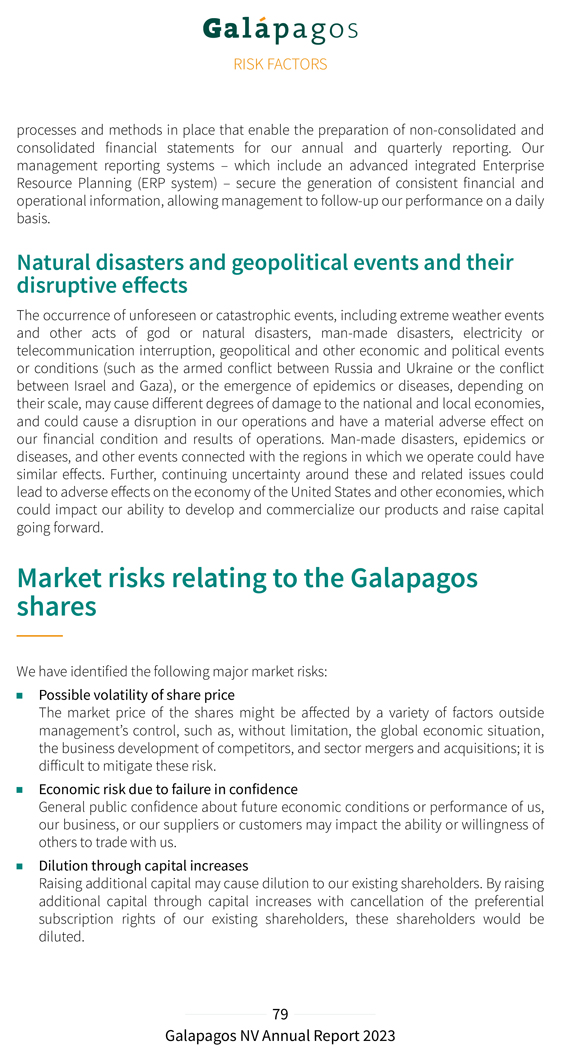 Galápagos

RISK FACTORS

processes and methods in place that enable the preparation of non-consolidated and consolidated financial statements for our annual and quarterly reporting. Our management reporting systems – which include an advanced integrated Enterprise Resource Planning (ERP system) – secure the generation of consistent financial and operational information, allowing management to follow-up our performance on a daily basis.

Natural disasters and geopolitical events and their disruptive effects

The occurrence of unforeseen or catastrophic events, including extreme weather events and other acts of god or natural disasters, man-made disasters, electricity or telecommunication interruption, geopolitical and other economic and political events or conditions (such as the armed conflict between Russia and Ukraine or the conflict between Israel and Gaza), or the emergence of epidemics or diseases, depending on their scale, may cause different degrees of damage to the national and local economies, and could cause a disruption in our operations and have a material adverse effect on our financial condition and results of operations. Man-made disasters, epidemics or diseases, and other events connected with the regions in which we operate could have similar effects. Further, continuing uncertainty around these and related issues could lead to adverse effects on the economy of the United States and other economies, which could impact our ability to develop and commercialize our products and raise capital going forward.

Market risks relating to the Galapagos shares

We have identified the following major market risks:

■ Possible volatility of share price
The market price of the shares might be affected by a variety of factors outside management's control, such as, without limitation, the global economic situation, the business development of competitors, and sector mergers and acquisitions; it is difficult to mitigate these risk.

■ Economic risk due to failure in confidence
General public confidence about future economic conditions or performance of us, our business, or our suppliers or customers may impact the ability or willingness of others to trade with us.

■ Dilution through capital increases
Raising additional capital may cause dilution to our existing shareholders. By raising additional capital through capital increases with cancellation of the preferential subscription rights of our existing shareholders, these shareholders would be diluted.

79

Galapagos NV Annual Report 2023